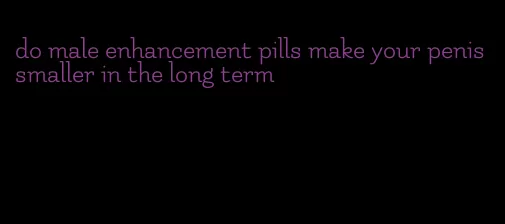 do male enhancement pills make your penis smaller in the long term